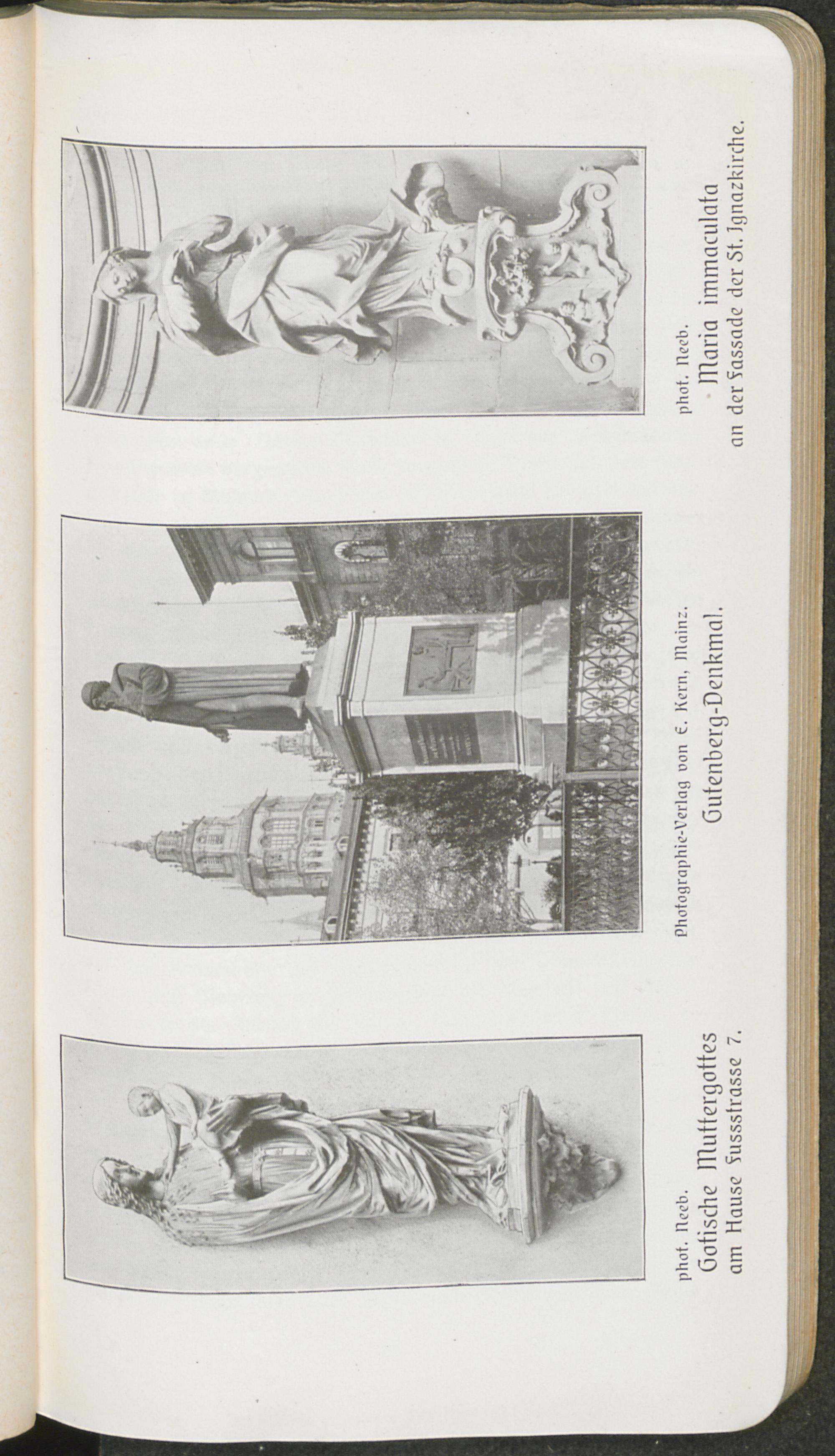 phot. Neeb.
Gotische Muttergottes
am Hause Fussstrasse 7.

Photographie-Verlag von E. Kern, Mainz.
Gutenberg-Denkmal.

phot. Neeb.
Maria immaculata
an der Fassade der St. Ignazkirche.